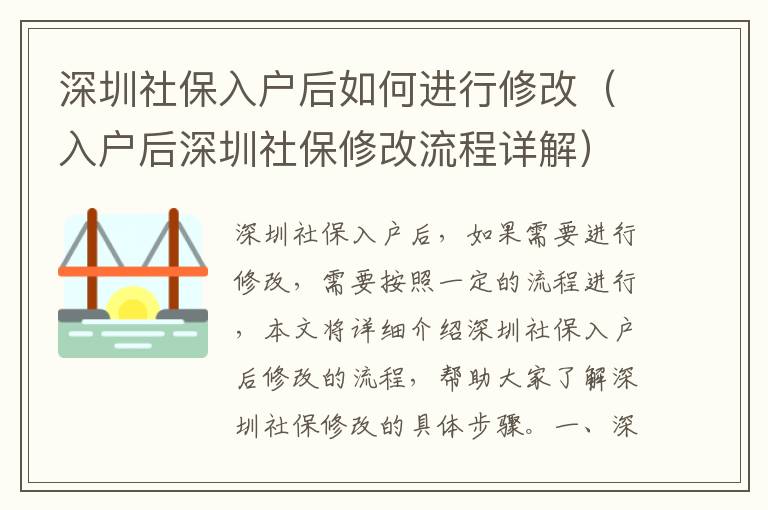 深圳社保入户后如何进行修改（入户后深圳社保修改流程详解）

深圳社保入户后，如果需要进行修改，需要按照一定的流程进行，本文将详细介绍深圳社保入户后修改的流程，帮助大家了解深圳社保修改的具体步骤。一、深